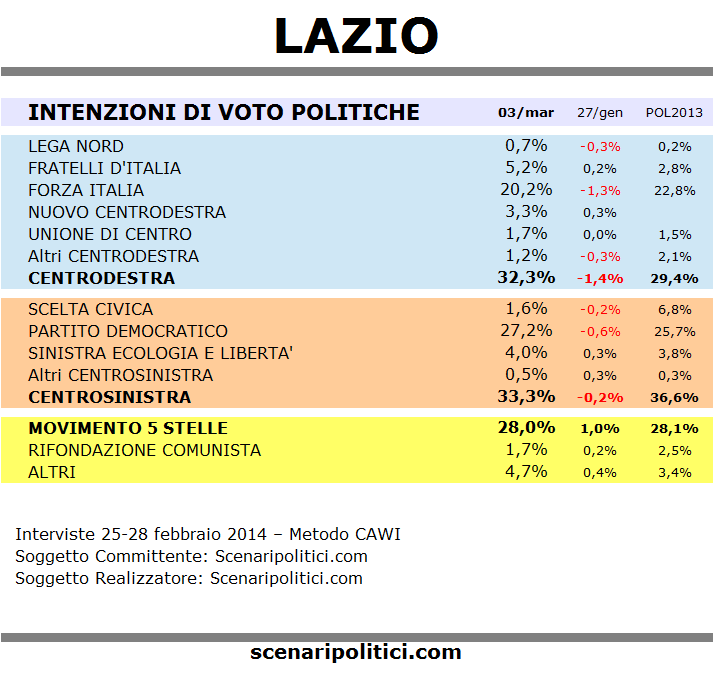 LAZIO

| INTENZIONI DI VOTO POLITICHE | 03/mar | 27/gen | POL2013 |
|---|---|---|---|
| LEGA NORD | 0,7% | -0,3% | 0,2% |
| FRATELLI D'ITALIA | 5,2% | 0,2% | 2,8% |
| FORZA ITALIA | 20,2% | -1,3% | 22,8% |
| NUOVO CENTRODESTRA | 3,3% | 0,3% | |
| UNIONE DI CENTRO | 1,7% | 0,0% | 1,5% |
| Altri CENTRODESTRA | 1,2% | -0,3% | 2,1% |
| CENTRODESTRA | 32,3% | -1,4% | 29,4% |
| SCELTA CIVICA | 1,6% | -0,2% | 6,8% |
| PARTITO DEMOCRATICO | 27,2% | -0,6% | 25,7% |
| SINISTRA ECOLOGIA E LIBERTA' | 4,0% | 0,3% | 3,8% |
| Altri CENTROSINISTRA | 0,5% | 0,3% | 0,3% |
| CENTROSINISTRA | 33,3% | -0,2% | 36,6% |
| MOVIMENTO 5 STELLE | 28,0% | 1,0% | 28,1% |
| RIFONDAZIONE COMUNISTA | 1,7% | 0,2% | 2,5% |
| ALTRI | 4,7% | 0,4% | 3,4% |

Interviste 25-28 febbraio 2014 – Metodo CAWI
Soggetto Committente: Scenaripolitici.com
Soggetto Realizzatore: Scenaripolitici.com

scenaripolitici.com